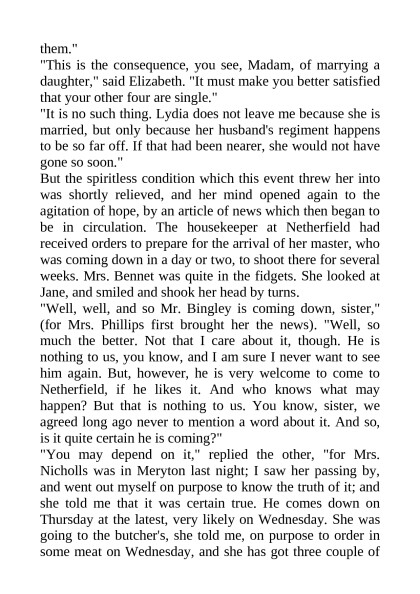 them."

"This is the consequence, you see, Madam, of marrying a daughter," said Elizabeth. "It must make you better satisfied that your other four are single."

"It is no such thing. Lydia does not leave me because she is married, but only because her husband's regiment happens to be so far off. If that had been nearer, she would not have gone so soon."

But the spiritless condition which this event threw her into was shortly relieved, and her mind opened again to the agitation of hope, by an article of news which then began to be in circulation. The housekeeper at Netherfield had received orders to prepare for the arrival of her master, who was coming down in a day or two, to shoot there for several weeks. Mrs. Bennet was quite in the fidgets. She looked at Jane, and smiled and shook her head by turns.

"Well, well, and so Mr. Bingley is coming down, sister," (for Mrs. Phillips first brought her the news). "Well, so much the better. Not that I care about it, though. He is nothing to us, you know, and I am sure I never want to see him again. But, however, he is very welcome to come to Netherfield, if he likes it. And who knows what may happen? But that is nothing to us. You know, sister, we agreed long ago never to mention a word about it. And so, is it quite certain he is coming?"

"You may depend on it," replied the other, "for Mrs. Nicholls was in Meryton last night; I saw her passing by, and went out myself on purpose to know the truth of it; and she told me that it was certain true. He comes down on Thursday at the latest, very likely on Wednesday. She was going to the butcher's, she told me, on purpose to order in some meat on Wednesday, and she has got three couple of